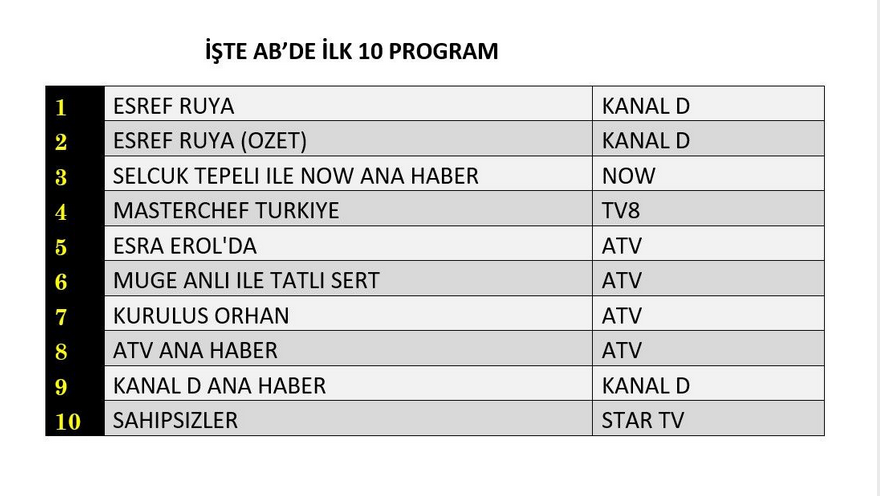 İŞTE AB'DE İLK 10 PROGRAM

| 1 | ESREF RUYA | KANAL D |
|---|---|---|
| 2 | ESREF RUYA (OZET) | KANAL D |
| 3 | SELCUK TEPELI ILE NOW ANA HABER | NOW |
| 4 | MASTERCHEF TURKIYE | TV8 |
| 5 | ESRA EROL'DA | ATV |
| 6 | MUGE ANLI ILE TATLI SERT | ATV |
| 7 | KURULUS ORHAN | ATV |
| 8 | ATV ANA HABER | ATV |
| 9 | KANAL D ANA HABER | KANAL D |
| 10 | SAHIPSIZLER | STAR TV |